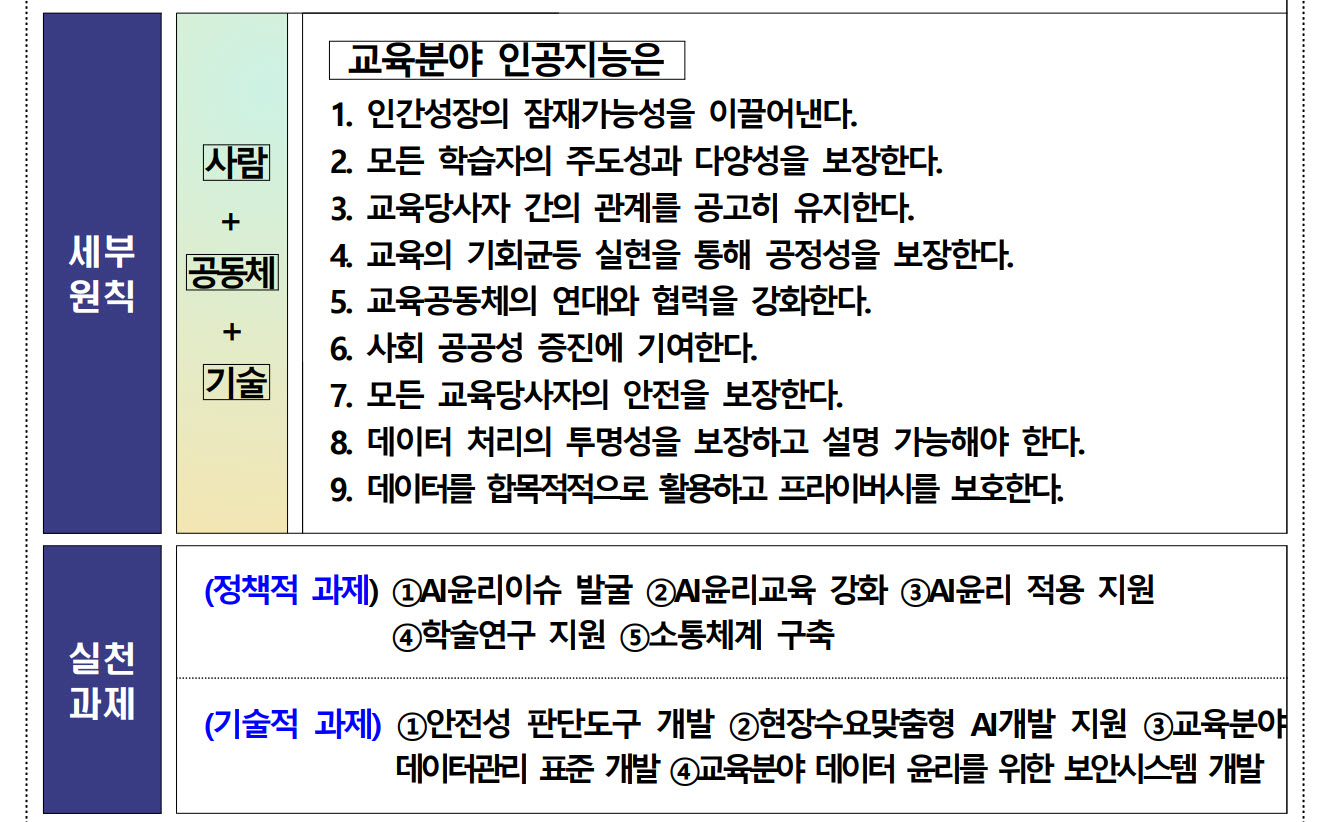 세부
원칙

사람
+
공동체
+
기술

교육분야 인공지능은

1. 인간성장의 잠재가능성을 이끌어낸다.
2. 모든 학습자의 주도성과 다양성을 보장한다.
3. 교육당사자 간의 관계를 공고히 유지한다.
4. 교육의 기회균등 실현을 통해 공정성을 보장한다.
5. 교육공동체의 연대와 협력을 강화한다.
6. 사회 공공성 증진에 기여한다.
7. 모든 교육당사자의 안전을 보장한다.
8. 데이터 처리의 투명성을 보장하고 설명 가능해야 한다.
9. 데이터를 합목적적으로 활용하고 프라이버시를 보호한다.

실천
과제

(정책적 과제) ①AI윤리이슈 발굴 ②AI윤리교육 강화 ③AI윤리 적용 지원 ④학술연구 지원 ⑤소통체계 구축

(기술적 과제) ①안전성 판단도구 개발 ②현장수요맞춤형 AI개발 지원 ③교육분야 데이터관리 표준 개발 ④교육분야 데이터 윤리를 위한 보안시스템 개발